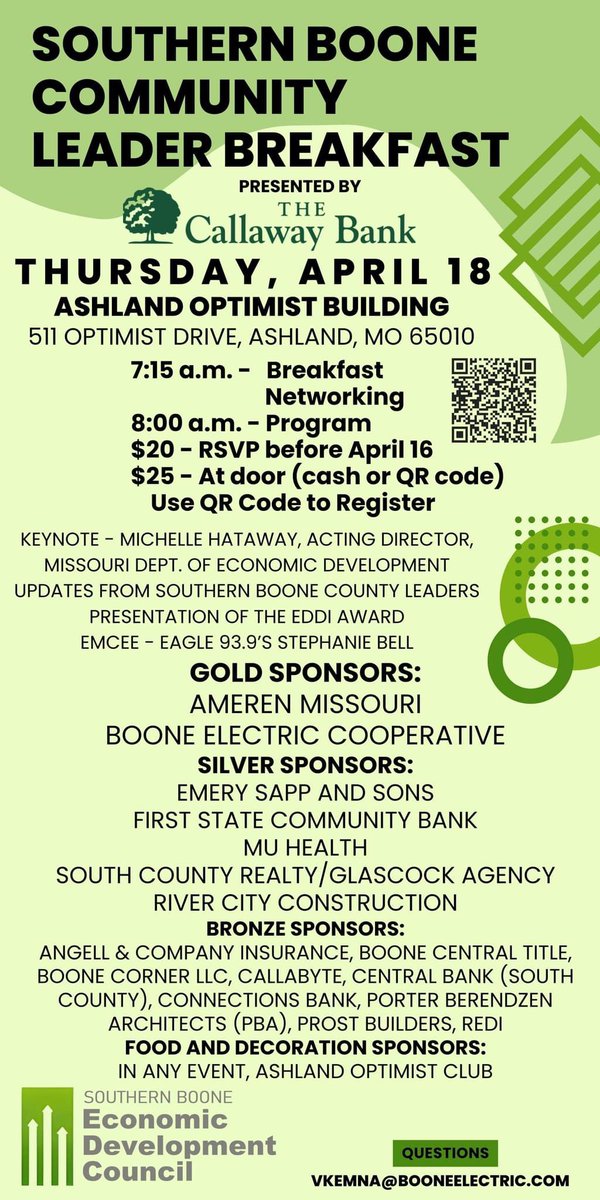 SOUTHERN BOONE COMMUNITY LEADER BREAKFAST

PRESENTED BY

THE Callaway Bank

THURSDAY, APRIL 18

ASHLAND OPTIMIST BUILDING

511 OPTIMIST DRIVE, ASHLAND, MO 65010

7:15 a.m. - Breakfast Networking
8:00 a.m. - Program
$20 - RSVP before April 16
$25 - At door (cash or QR code)
Use QR Code to Register

KEYNOTE - MICHELLE HATAWAY, ACTING DIRECTOR, MISSOURI DEPT. OF ECONOMIC DEVELOPMENT
UPDATES FROM SOUTHERN BOONE COUNTY LEADERS
PRESENTATION OF THE EDDI AWARD
EMCEE - EAGLE 93.9'S STEPHANIE BELL

GOLD SPONSORS:
AMEREN MISSOURI
BOONE ELECTRIC COOPERATIVE

SILVER SPONSORS:
EMERY SAPP AND SONS
FIRST STATE COMMUNITY BANK
MU HEALTH
SOUTH COUNTY REALTY/GLASCOCK AGENCY
RIVER CITY CONSTRUCTION

BRONZE SPONSORS:
ANGELL & COMPANY INSURANCE, BOONE CENTRAL TITLE, BOONE CORNER LLC, CALLABYTE, CENTRAL BANK (SOUTH COUNTY), CONNECTIONS BANK, PORTER BERENDZEN ARCHITECTS (PBA), PROST BUILDERS, REDI

FOOD AND DECORATION SPONSORS:
IN ANY EVENT, ASHLAND OPTIMIST CLUB

SOUTHERN BOONE
Economic Development Council

QUESTIONS
VKEMNA@BOONEELECTRIC.COM